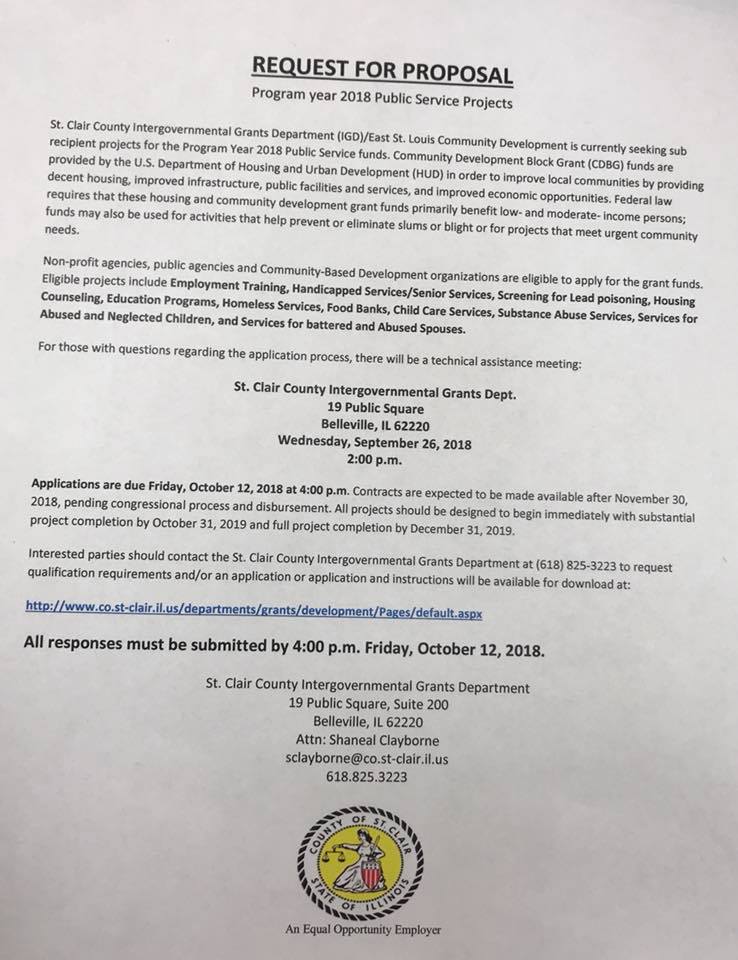 REQUEST FOR PROPOSAL

Program year 2018 Public Service Projects

St. Clair County Intergovernmental Grants Department (IGD)/East St. Louis Community Development is currently seeking sub recipient projects for the Program Year 2018 Public Service funds. Community Development Block Grant (CDBG) funds are provided by the U.S. Department of Housing and Urban Development (HUD) in order to improve local communities by providing decent housing, improved infrastructure, public facilities and services, and improved economic opportunities. Federal law requires that these housing and community development grant funds primarily benefit low- and moderate- income persons; funds may also be used for activities that help prevent or eliminate slums or blight or for projects that meet urgent community needs.

Non-profit agencies, public agencies and Community-Based Development organizations are eligible to apply for the grant funds. Eligible projects include Employment Training, Handicapped Services/Senior Services, Screening for Lead poisoning, Housing Counseling, Education Programs, Homeless Services, Food Banks, Child Care Services, Substance Abuse Services, Services for Abused and Neglected Children, and Services for battered and Abused Spouses.

For those with questions regarding the application process, there will be a technical assistance meeting:

St. Clair County Intergovernmental Grants Dept.
19 Public Square
Belleville, IL 62220
Wednesday, September 26, 2018
2:00 p.m.

Applications are due Friday, October 12, 2018 at 4:00 p.m. Contracts are expected to be made available after November 30, 2018, pending congressional process and disbursement. All projects should be designed to begin immediately with substantial project completion by October 31, 2019 and full project completion by December 31, 2019.

Interested parties should contact the St. Clair County Intergovernmental Grants Department at (618) 825-3223 to request qualification requirements and/or an application or application and instructions will be available for download at:

http://www.co.st-clair.il.us/departments/grants/development/Pages/default.aspx

All responses must be submitted by 4:00 p.m. Friday, October 12, 2018.

St. Clair County Intergovernmental Grants Department
19 Public Square, Suite 200
Belleville, IL 62220
Attn: Shaneal Clayborne
sclayborne@co.st-clair.il.us
618.825.3223

COUNTY OF ST. CLAIR
STATE OF ILLINOIS

An Equal Opportunity Employer